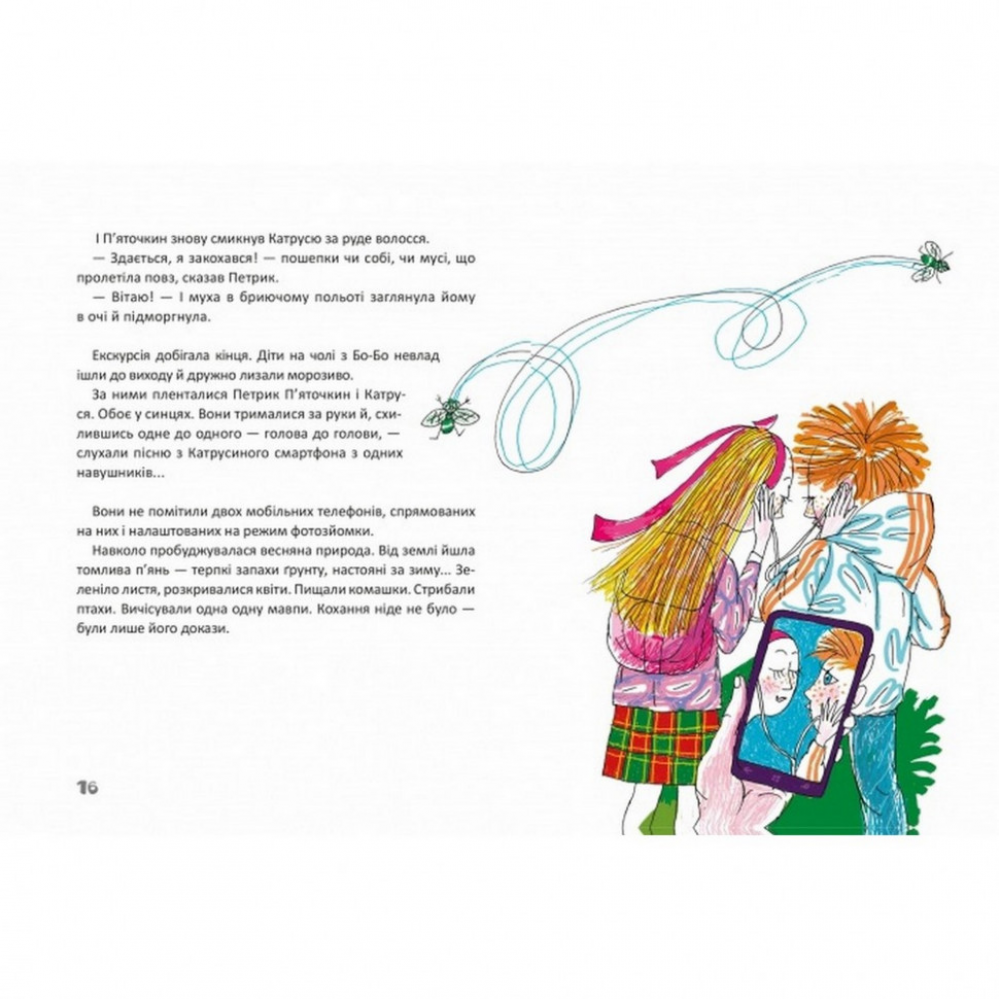 І П'яточкин знову смикнув Катрусю за руде волосся.
— Здається, я закохався! — пошепки чи собі, чи мусі, що пролетіла повз, сказав Петрик.
— Вітаю! — І муха в бриючому польоті заглянула йому в очі й підморгнула.

Екскурсія добігала кінця. Діти на чолі з Бо-Бо невлад ішли до виходу й дружно лизали морозиво.
За ними пленталися Петрик П'яточкин і Катруся. Обоє у синцях. Вони трималися за руки й, схилившись одне до одного — голова до голови, — слухали пісню з Катрусиного смартфона з одних навушників...

Вони не помітили двох мобільних телефонів, спрямованих на них і налаштованих на режим фотозйомки.
Навколо пробуджувалася весняна природа. Від землі йшла томлива п'янь — терпкі запахи ґрунту, настояні за зиму... Зеленіло листя, розкривалися квіти. Пищали комашки. Стрибали птахи. Вичісували одна одну мавпи. Кохання ніде не було — були лише його докази.

16